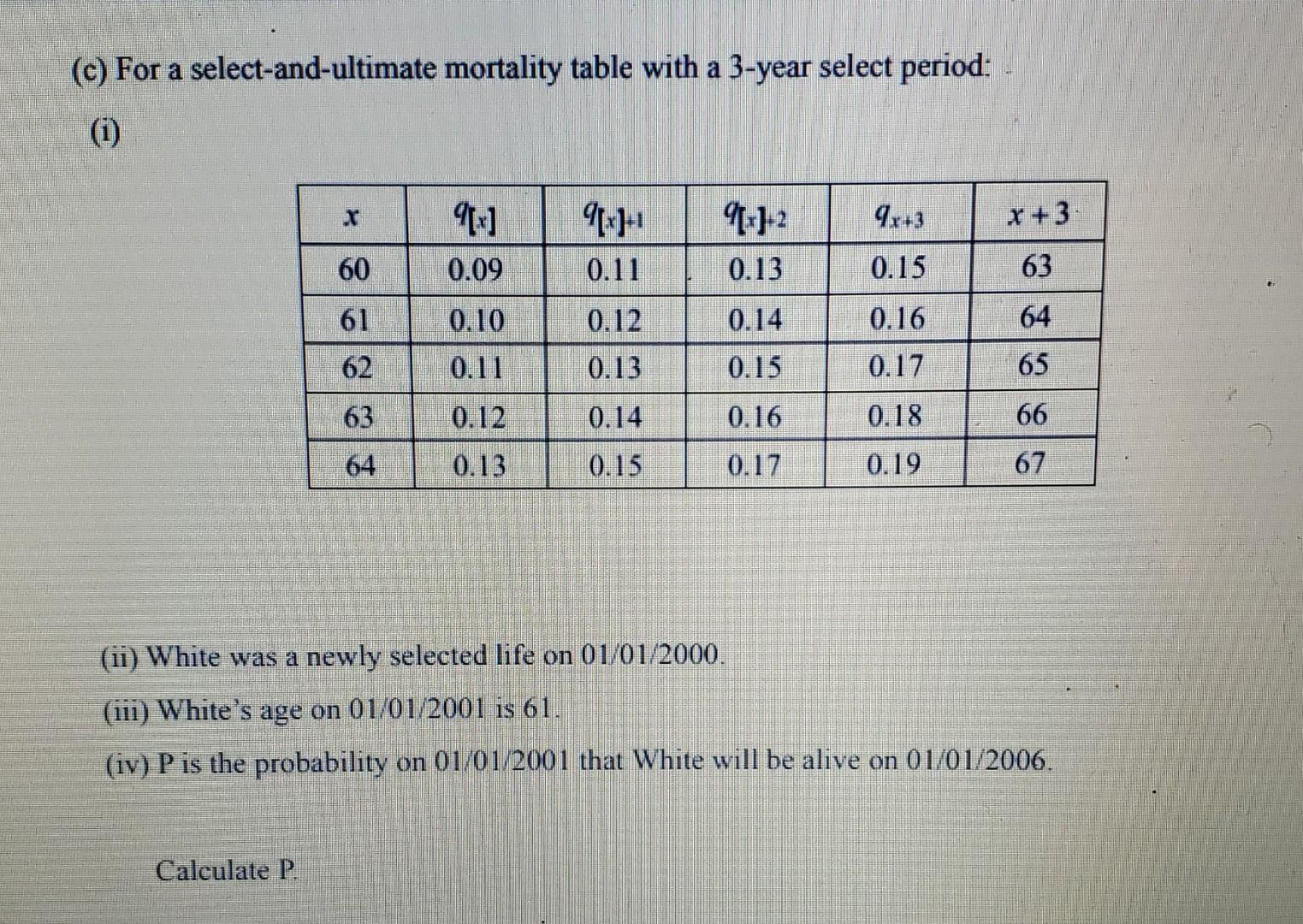 (c) For a select-and-ultimate mortality table with a 3-year select period:

(i)

| $x$ | $q_{[x]}$ | $q_{[x]+1}$ | $q_{[x]+2}$ | $q_{x+3}$ | $x+3$ |
|---|---|---|---|---|---|
| 60 | 0.09 | 0.11 | 0.13 | 0.15 | 63 |
| 61 | 0.10 | 0.12 | 0.14 | 0.16 | 64 |
| 62 | 0.11 | 0.13 | 0.15 | 0.17 | 65 |
| 63 | 0.12 | 0.14 | 0.16 | 0.18 | 66 |
| 64 | 0.13 | 0.15 | 0.17 | 0.19 | 67 |

(ii) White was a newly selected life on 01/01/2000.

(iii) White's age on 01/01/2001 is 61.

(iv) P is the probability on 01/01/2001 that White will be alive on 01/01/2006.

Calculate P.